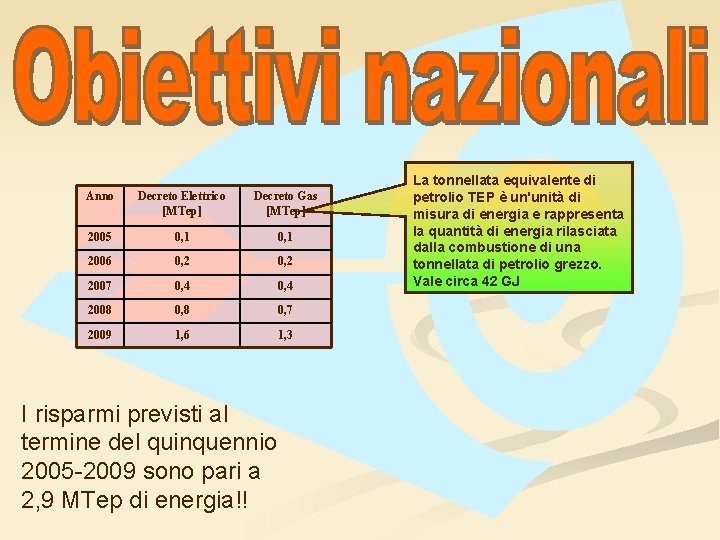 Obiettivi nazionali

| Anno | Decreto Elettrico [MTep] | Decreto Gas [MTep] |
|---|---|---|
| 2005 | 0,1 | 0,1 |
| 2006 | 0,2 | 0,2 |
| 2007 | 0,4 | 0,4 |
| 2008 | 0,8 | 0,7 |
| 2009 | 1,6 | 1,3 |

La tonnellata equivalente di petrolio TEP è un'unità di misura di energia e rappresenta la quantità di energia rilasciata dalla combustione di una tonnellata di petrolio grezzo. Vale circa 42 GJ

I risparmi previsti al termine del quinquennio 2005-2009 sono pari a 2,9 MTep di energia!!